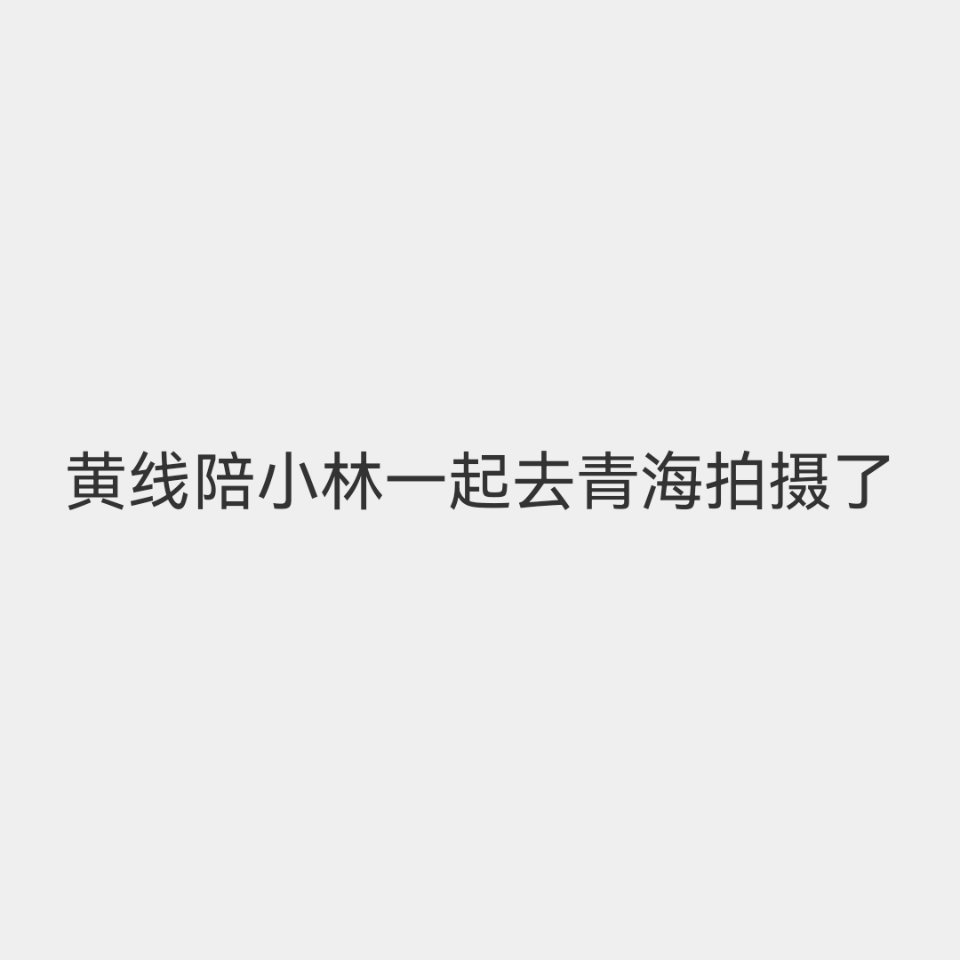 黄线陪小林一起去青海拍摄了